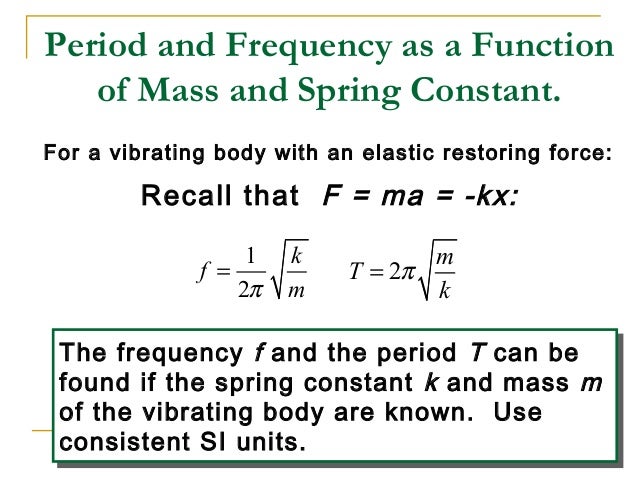 Period and Frequency as a Function of Mass and Spring Constant.

For a vibrating body with an elastic restoring force:

Recall that $F = ma = -kx$:

$f = \frac{1}{2\pi}\sqrt{\frac{k}{m}}$ $T = 2\pi\sqrt{\frac{m}{k}}$

The frequency $f$ and the period $T$ can be found if the spring constant $k$ and mass $m$ of the vibrating body are known. Use consistent SI units.